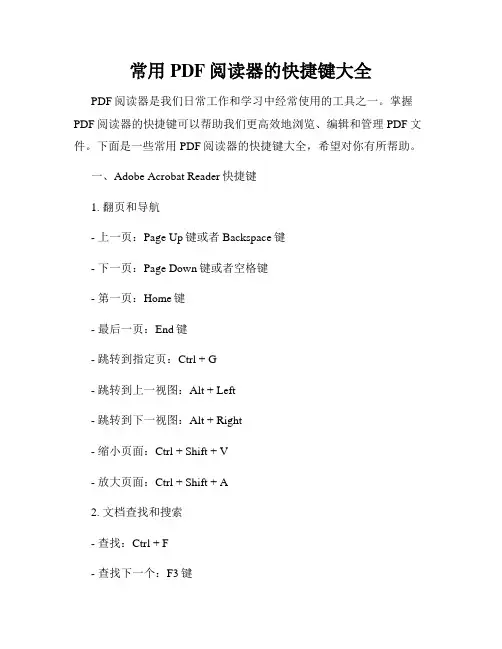 常用 PDF 阅读器的快捷键大全

PDF 阅读器是我们日常工作和学习中经常使用的工具之一。掌握 PDF 阅读器的快捷键可以帮助我们更高效地浏览、编辑和管理 PDF 文件。下面是一些常用 PDF 阅读器的快捷键大全，希望对你有所帮助。

一、Adobe Acrobat Reader 快捷键

1. 翻页和导航

- 上一页：Page Up 键或者 Backspace 键

- 下一页：Page Down 键或者空格键

- 第一页：Home 键

- 最后一页：End 键

- 跳转到指定页：Ctrl + G

- 跳转到上一视图：Alt + Left

- 跳转到下一视图：Alt + Right

- 缩小页面：Ctrl + Shift + V

- 放大页面：Ctrl + Shift + A

2. 文档查找和搜索

- 查找：Ctrl + F

- 查找下一个：F3 键